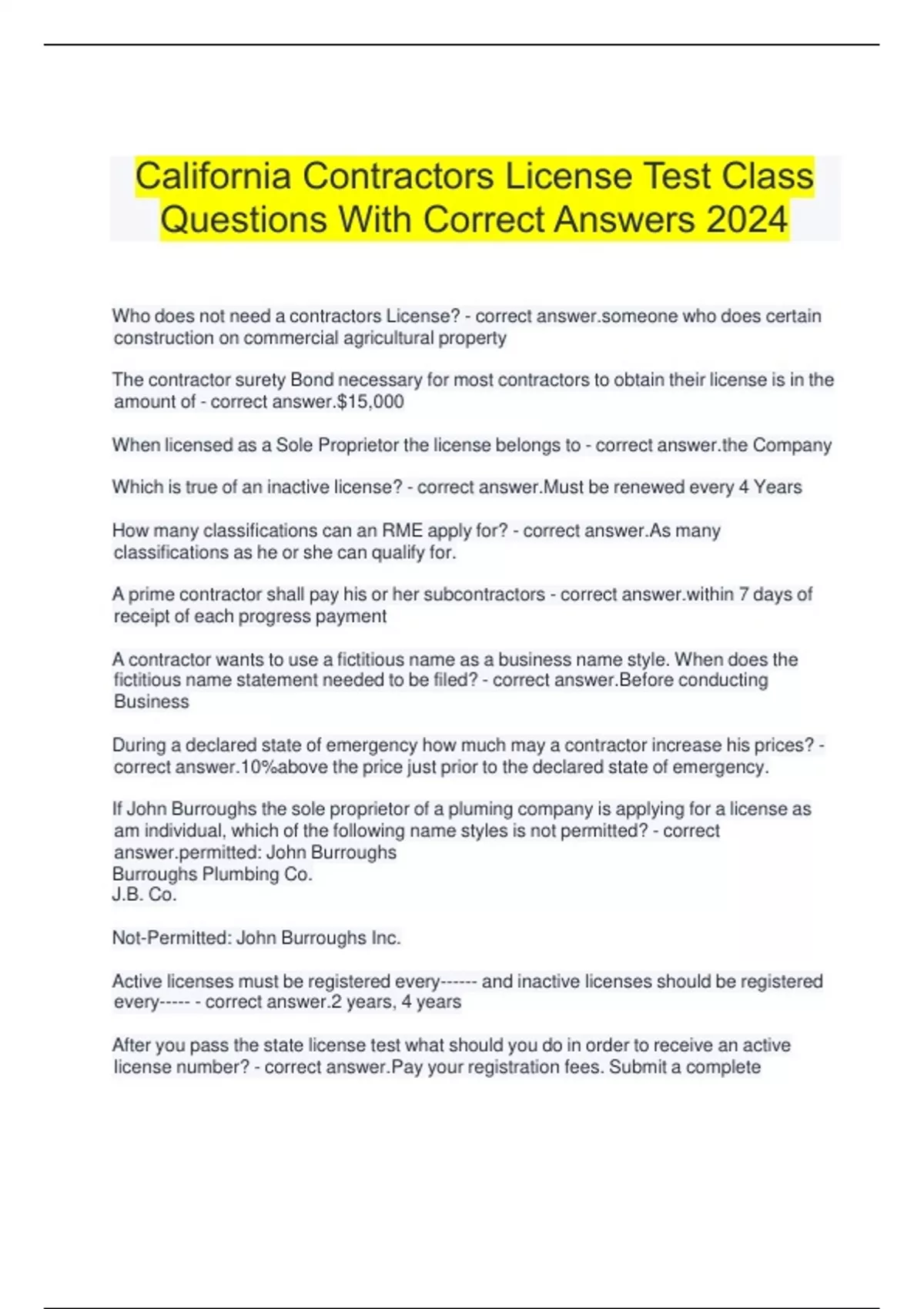 California Contractors License Test Class Questions With Correct Answers 2024

Who does not need a contractors License? - correct answer.someone who does certain construction on commercial agricultural property

The contractor surety Bond necessary for most contractors to obtain their license is in the amount of - correct answer.$15,000

When licensed as a Sole Proprietor the license belongs to - correct answer.the Company

Which is true of an inactive license? - correct answer.Must be renewed every 4 Years

How many classifications can an RME apply for? - correct answer.As many classifications as he or she can qualify for.

A prime contractor shall pay his or her subcontractors - correct answer.within 7 days of receipt of each progress payment

A contractor wants to use a fictitious name as a business name style. When does the fictitious name statement needed to be filed? - correct answer.Before conducting Business

During a declared state of emergency how much may a contractor increase his prices? - correct answer.10%above the price just prior to the declared state of emergency.

If John Burroughs the sole proprietor of a pluming company is applying for a license as am individual, which of the following name styles is not permitted? - correct answer.permitted: John Burroughs
Burroughs Plumbing Co.
J.B. Co.

Not-Permitted: John Burroughs Inc.

Active licenses must be registered every------ and inactive licenses should be registered every----- - correct answer.2 years, 4 years

After you pass the state license test what should you do in order to receive an active license number? - correct answer.Pay your registration fees. Submit a complete